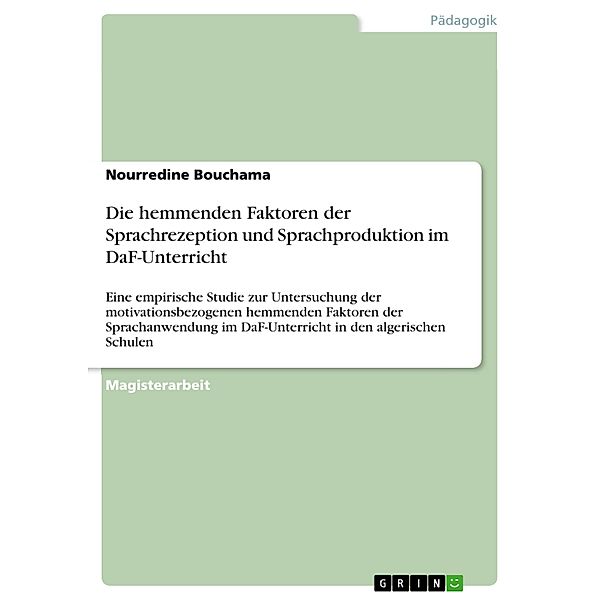 Pädagogik

Nourredine Bouchama

Die hemmenden Faktoren der Sprachrezeption und Sprachproduktion im DaF-Unterricht

Eine empirische Studie zur Untersuchung der motivationsbezogenen hemmenden Faktoren der Sprachanwendung im DaF-Unterricht in den algerischen Schulen

Magisterarbeit

GRIN